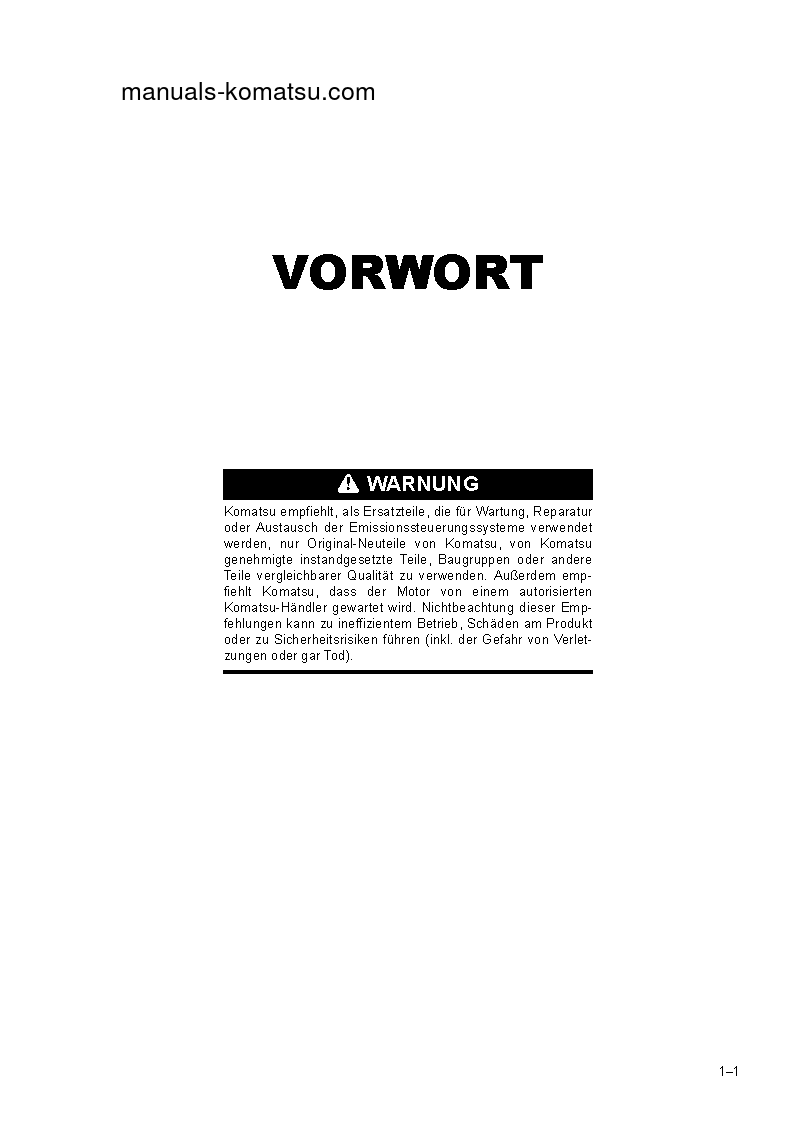 manuals-komatsu.com

VORWORT

WARNUNG

Komatsu empfiehlt, als Ersatzteile, die für Wartung, Reparatur oder Austausch der Emissionssteuerungssysteme verwendet werden, nur Original-Neuteile von Komatsu, von Komatsu genehmigte instandgesetzte Teile, Baugruppen oder andere Teile vergleichbarer Qualität zu verwenden. Außerdem empfiehlt Komatsu, dass der Motor von einem autorisierten Komatsu-Händler gewartet wird. Nichtbeachtung dieser Empfehlungen kann zu ineffizientem Betrieb, Schäden am Produkt oder zu Sicherheitsrisiken führen (inkl. der Gefahr von Verletzungen oder gar Tod).

1–1